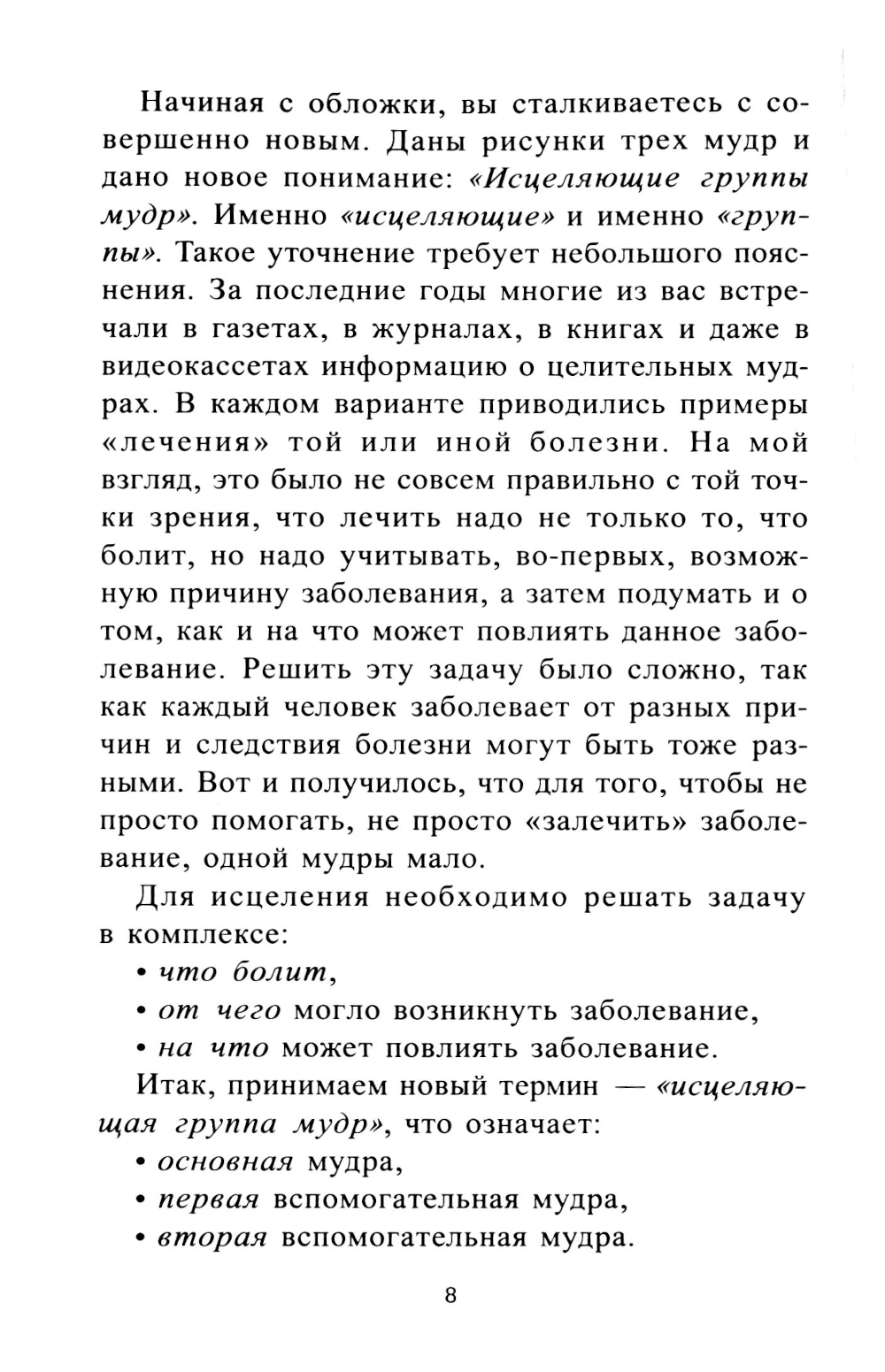 Начиная с обложки, вы сталкиваетесь с совершенно новым. Даны рисунки трех мудр и дано новое понимание: «Исцеляющие группы мудр». Именно «исцеляющие» и именно «группы». Такое уточнение требует небольшого пояснения. За последние годы многие из вас встречали в газетах, в журналах, в книгах и даже в видеокассетах информацию о целительных мудрах. В каждом варианте приводились примеры «лечения» той или иной болезни. На мой взгляд, это было не совсем правильно с той точки зрения, что лечить надо не только то, что болит, но надо учитывать, во-первых, возможную причину заболевания, а затем подумать и о том, как и на что может повлиять данное заболевание. Решить эту задачу было сложно, так как каждый человек заболевает от разных причин и следствия болезни могут быть тоже разными. Вот и получилось, что для того, чтобы не просто помогать, не просто «залечить» заболевание, одной мудры мало.

Для исцеления необходимо решать задачу в комплексе:

• что болит,

• от чего могло возникнуть заболевание,

• на что может повлиять заболевание.

Итак, принимаем новый термин — «исцеляющая группа мудр», что означает:

• основная мудра,

• первая вспомогательная мудра,

• вторая вспомогательная мудра.

8